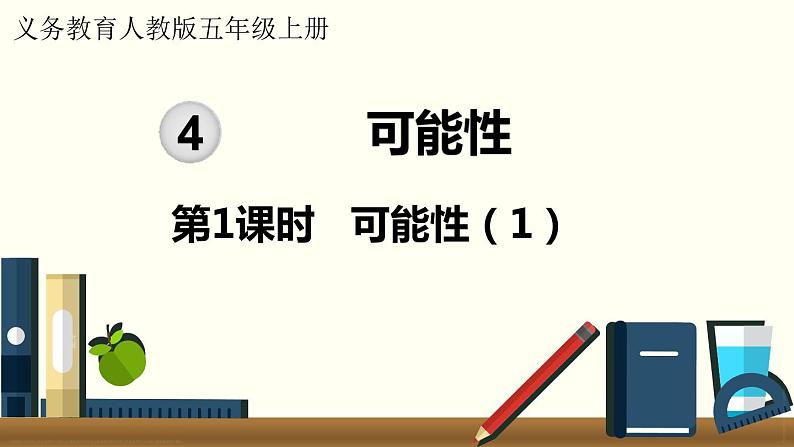 义务教育人教版五年级上册

4 可能性

第1课时 可能性（1）